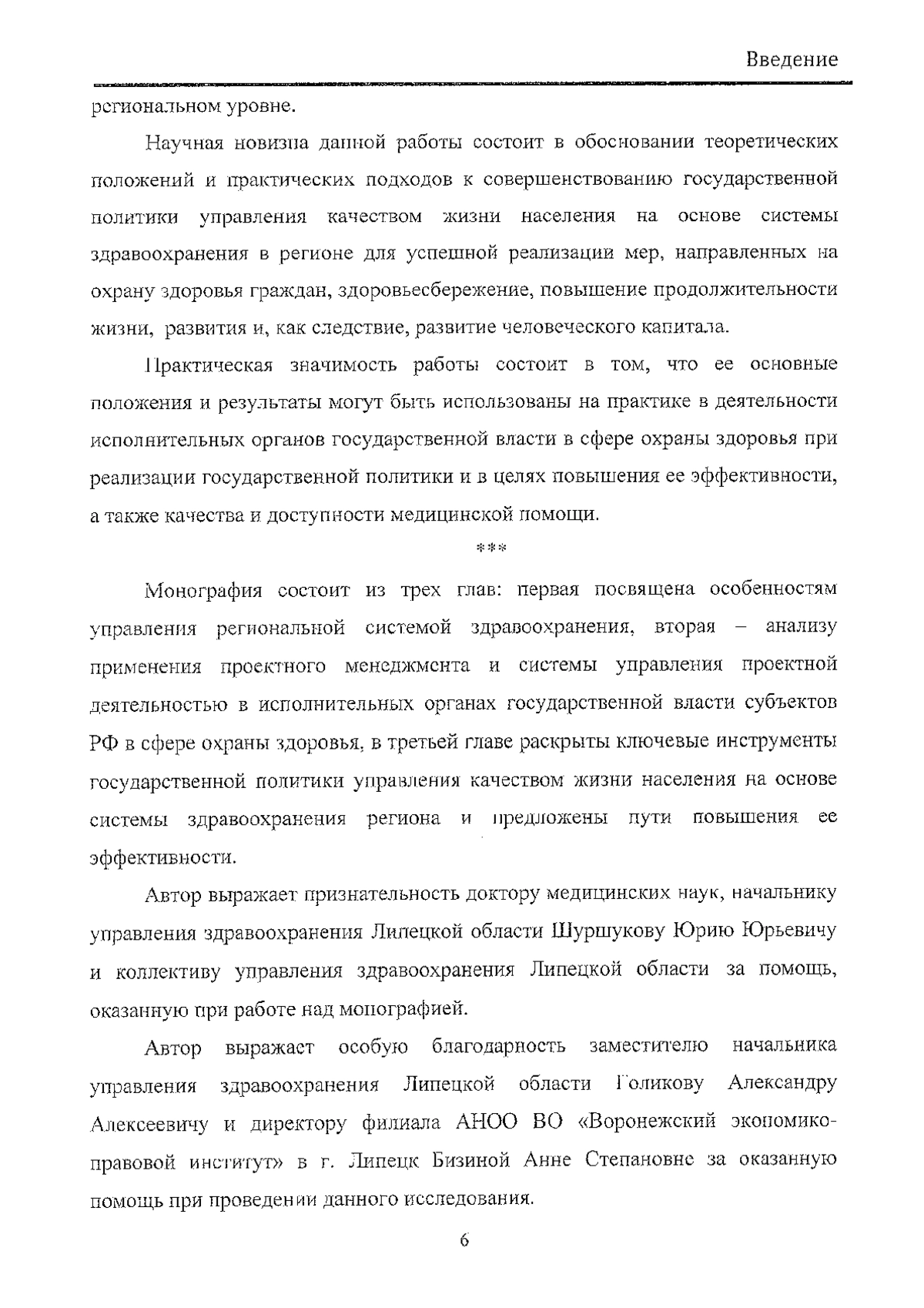 Введение

региональном уровне.

Научная новизна данной работы состоит в обосновании теоретических положений и практических подходов к совершенствованию государственной политики управления качеством жизни населения на основе системы здравоохранения в регионе для успешной реализации мер, направленных на охрану здоровья граждан, здоровьесбережение, повышение продолжительности жизни, развития и, как следствие, развитие человеческого капитала.

Практическая значимость работы состоит в том, что ее основные положения и результаты могут быть использованы на практике в деятельности исполнительных органов государственной власти в сфере охраны здоровья при реализации государственной политики и в целях повышения ее эффективности, а также качества и доступности медицинской помощи.

***

Монография состоит из трех глав: первая посвящена особенностям управления региональной системой здравоохранения, вторая – анализу применения проектного менеджмента и системы управления проектной деятельностью в исполнительных органах государственной власти субъектов РФ в сфере охраны здоровья, в третьей главе раскрыты ключевые инструменты государственной политики управления качеством жизни населения на основе системы здравоохранения региона и предложены пути повышения ее эффективности.

Автор выражает признательность доктору медицинских наук, начальнику управления здравоохранения Липецкой области Шуршукову Юрию Юрьевичу и коллективу управления здравоохранения Липецкой области за помощь, оказанную при работе над монографией.

Автор выражает особую благодарность заместителю начальника управления здравоохранения Липецкой области Голикову Александру Алексеевичу и директору филиала АНОО ВО «Воронежский экономико-правовой институт» в г. Липецк Бизиной Анне Степановне за оказанную помощь при проведении данного исследования.

6